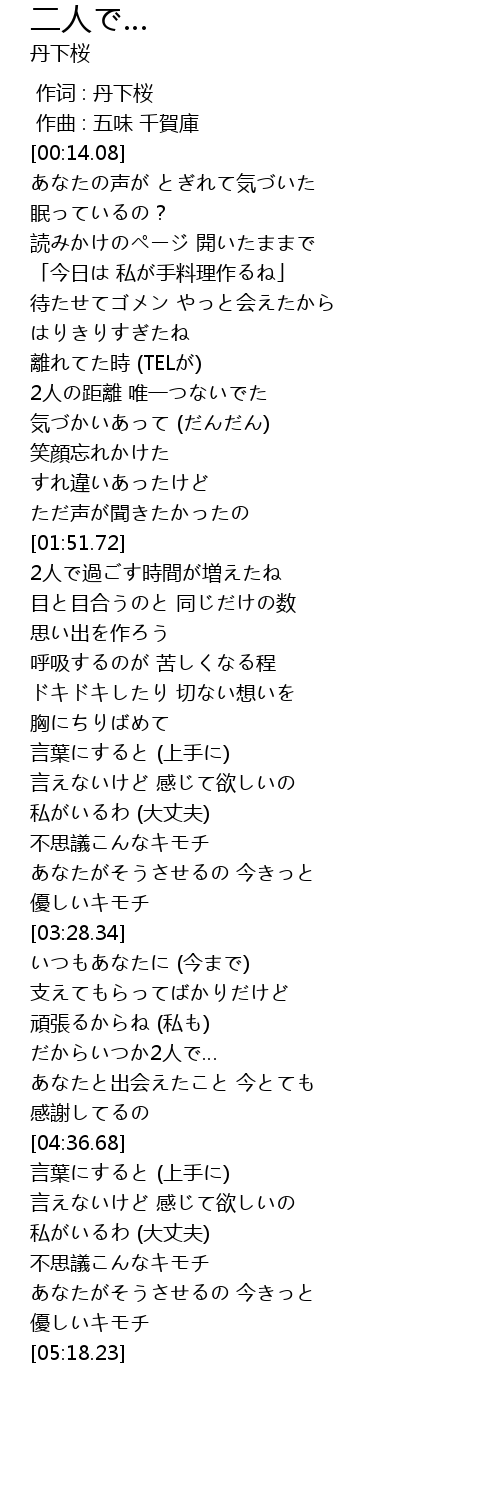 二人で...
丹下桜

作词 : 丹下桜
作曲 : 五味 千賀庫
[00:14.08]
あなたの声が とぎれて気づいた
眠っているの？
読みかけのページ 開いたままで
「今日は 私が手料理作るね」
待たせてゴメン やっと会えたから
はりきりすぎたね
離れてた時 (TELが)
2人の距離 唯一つないでた
気づかいあって (だんだん)
笑顔忘れかけた
すれ違いあったけど
ただ声が聞きたかったの
[01:51.72]
2人で過ごす時間が増えたね
目と目合うのと 同じだけの数
思い出を作ろう
呼吸するのが 苦しくなる程
ドキドキしたり 切ない想いを
胸にちりばめて
言葉にすると (上手に)
言えないけど 感じて欲しいの
私がいるわ (大丈夫)
不思議こんなキモチ
あなたがそうさせるの 今きっと
優しいキモチ
[03:28.34]
いつもあなたに (今まで)
支えてもらってばかりだけど
頑張るからね (私も)
だからいつか2人で...
あなたと出会えたこと 今とても
感謝してるの
[04:36.68]
言葉にすると (上手に)
言えないけど 感じて欲しいの
私がいるわ (大丈夫)
不思議こんなキモチ
あなたがそうさせるの 今きっと
優しいキモチ
[05:18.23]